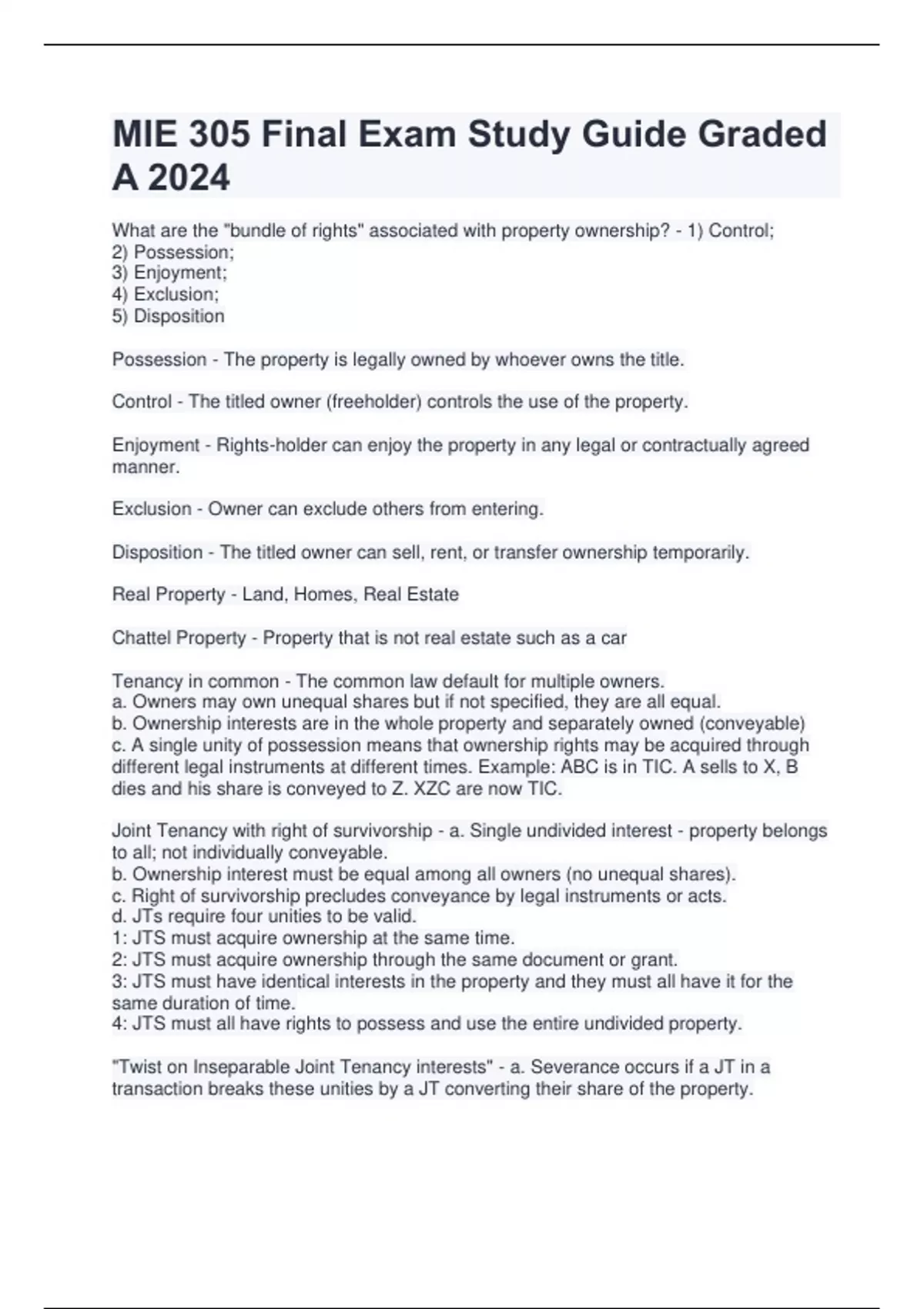 MIE 305 Final Exam Study Guide Graded A 2024

What are the "bundle of rights" associated with property ownership? - 1) Control;
2) Possession;
3) Enjoyment;
4) Exclusion;
5) Disposition

Possession - The property is legally owned by whoever owns the title.

Control - The titled owner (freeholder) controls the use of the property.

Enjoyment - Rights-holder can enjoy the property in any legal or contractually agreed manner.

Exclusion - Owner can exclude others from entering.

Disposition - The titled owner can sell, rent, or transfer ownership temporarily.

Real Property - Land, Homes, Real Estate

Chattel Property - Property that is not real estate such as a car

Tenancy in common - The common law default for multiple owners.
a. Owners may own unequal shares but if not specified, they are all equal.
b. Ownership interests are in the whole property and separately owned (conveyable)
c. A single unity of possession means that ownership rights may be acquired through different legal instruments at different times. Example: ABC is in TIC. A sells to X, B dies and his share is conveyed to Z. XZC are now TIC.

Joint Tenancy with right of survivorship - a. Single undivided interest - property belongs to all; not individually conveyable.
b. Ownership interest must be equal among all owners (no unequal shares).
c. Right of survivorship precludes conveyance by legal instruments or acts.
d. JTs require four unities to be valid.
1: JTS must acquire ownership at the same time.
2: JTS must acquire ownership through the same document or grant.
3: JTS must have identical interests in the property and they must all have it for the same duration of time.
4: JTS must all have rights to possess and use the entire undivided property.

"Twist on Inseparable Joint Tenancy interests" - a. Severance occurs if a JT in a transaction breaks these unities by a JT converting their share of the property.